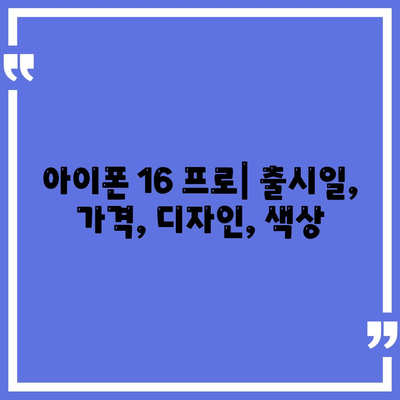 아이폰 16 프로| 출시일, 가격, 디자인, 색상